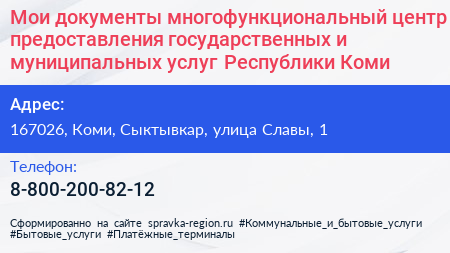 Мои документы многофункциональный центр предоставления государственных и муниципальных услуг Республики Коми

Адрес:
167026, Коми, Сыктывкар, улица Славы, 1

Телефон:
8-800-200-82-12

Сформированно на сайте spravka-region.ru #Коммунальные_и_бытовые_услуги #Бытовые_услуги #Платёжные_терминалы